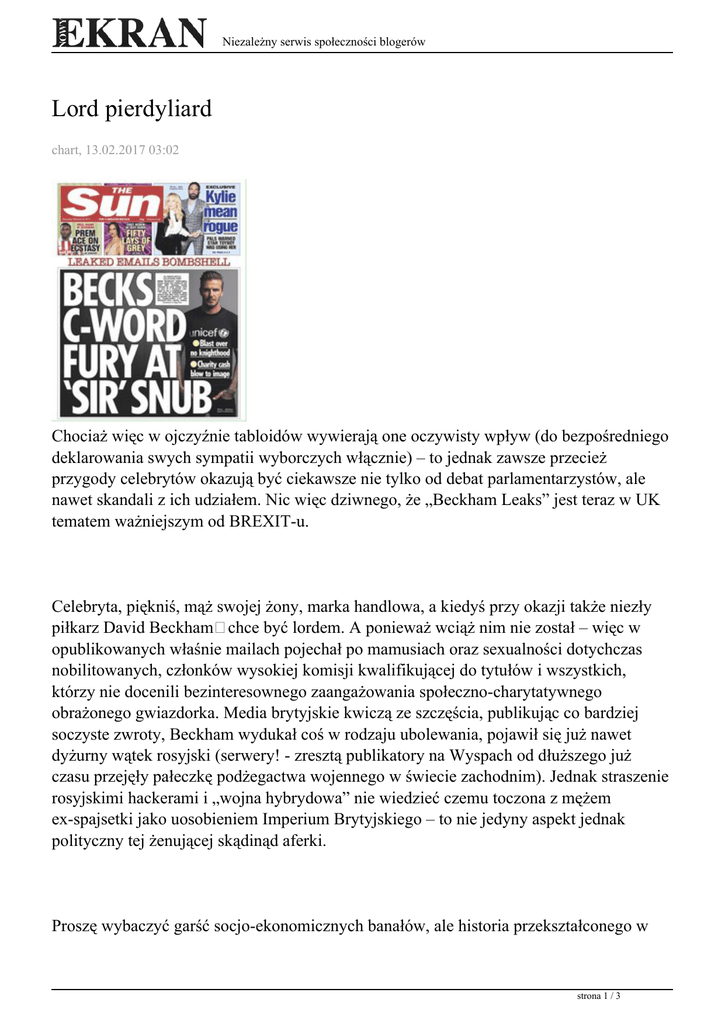 NOWY EKRAN Niezależny serwis społeczności blogerów

Lord pierdyliard

chart, 13.02.2017 03:02

THE Sun
EXCLUSIVE Kylie mean rogue
PREM ACE ON ECSTASY
FIFTY LAYS OF GREY
LEAKED EMAILS BOMBSHELL
BECKS C-WORD FURY AT 'SIR' SNUB
unicef
Blast over no knighthood
Charity cash blow to image

Chociaż więc w ojczyźnie tabloidów wywierają one oczywisty wpływ (do bezpośredniego deklarowania swych sympatii wyborczych włącznie) – to jednak zawsze przecież przygody celebrytów okazują być ciekawsze nie tylko od debat parlamentarzystów, ale nawet skandali z ich udziałem. Nic więc dziwnego, że „Beckham Leaks” jest teraz w UK tematem ważniejszym od BREXIT-u.

Celebryta, piękniś, mąż swojej żony, marka handlowa, a kiedyś przy okazji także niezły piłkarz David Beckham chce być lordem. A ponieważ wciąż nim nie został – więc w opublikowanych właśnie mailach pojechał po mamusiach oraz sexualności dotychczas nobilitowanych, członków wysokiej komisji kwalifikującej do tytułów i wszystkich, którzy nie docenili bezinteresownego zaangażowania społeczno-charytatywnego obrażonego gwiazdorka. Media brytyjskie kwiczą ze szczęścia, publikując co bardziej soczyste zwroty, Beckham wydukał coś w rodzaju ubolewania, pojawił się już nawet dyżurny wątek rosyjski (serwery! - zresztą publikatory na Wyspach od dłuższego już czasu przejęły pałeczkę podżegactwa wojennego w świecie zachodnim). Jednak straszenie rosyjskimi hackerami i „wojna hybrydowa” nie wiedzieć czemu toczona z mężem ex-spajsetki jako uosobieniem Imperium Brytyjskiego – to nie jedyny aspekt jednak polityczny tej żenującej skądinąd aferki.

Proszę wybaczyć garść socjo-ekonomicznych banałów, ale historia przekształconego w

strona 1 / 3